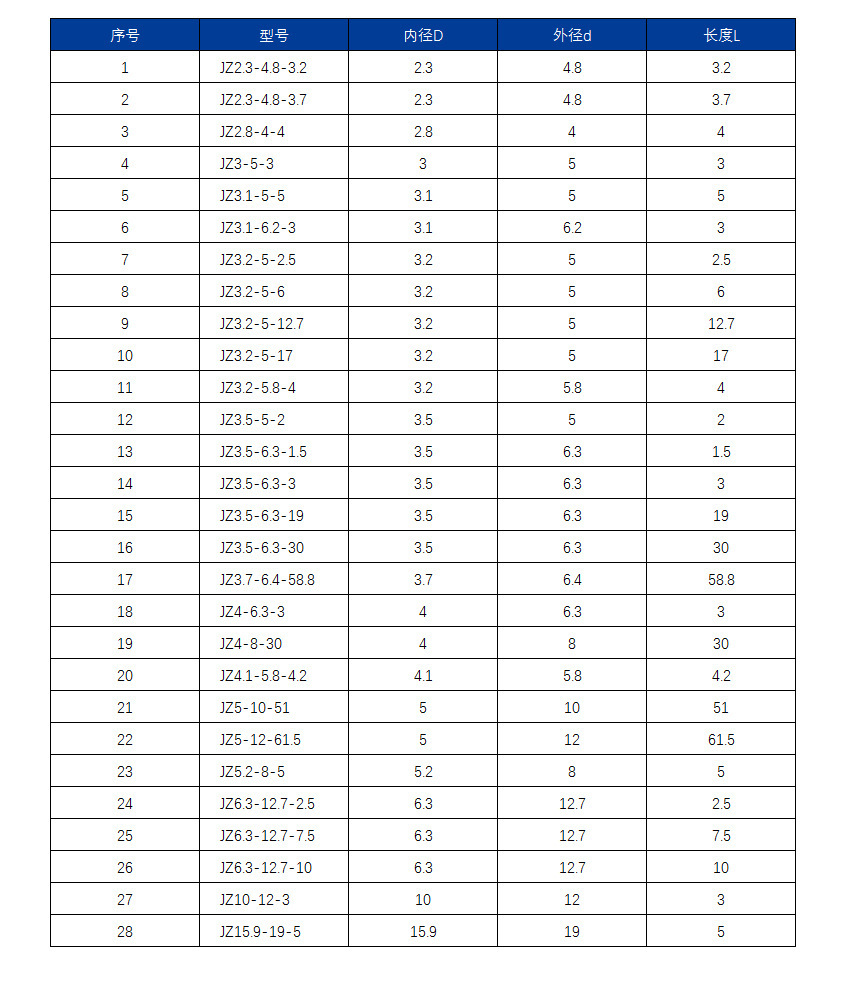 | 序号 | 型号 | 内径D | 外径d | 长度L |
|---|---|---|---|---|
| 1 | JZ2.3-4.8-3.2 | 2.3 | 4.8 | 3.2 |
| 2 | JZ2.3-4.8-3.7 | 2.3 | 4.8 | 3.7 |
| 3 | JZ2.8-4-4 | 2.8 | 4 | 4 |
| 4 | JZ3-5-3 | 3 | 5 | 3 |
| 5 | JZ3.1-5-5 | 3.1 | 5 | 5 |
| 6 | JZ3.1-6.2-3 | 3.1 | 6.2 | 3 |
| 7 | JZ3.2-5-2.5 | 3.2 | 5 | 2.5 |
| 8 | JZ3.2-5-6 | 3.2 | 5 | 6 |
| 9 | JZ3.2-5-12.7 | 3.2 | 5 | 12.7 |
| 10 | JZ3.2-5-17 | 3.2 | 5 | 17 |
| 11 | JZ3.2-5.8-4 | 3.2 | 5.8 | 4 |
| 12 | JZ3.5-5-2 | 3.5 | 5 | 2 |
| 13 | JZ3.5-6.3-1.5 | 3.5 | 6.3 | 1.5 |
| 14 | JZ3.5-6.3-3 | 3.5 | 6.3 | 3 |
| 15 | JZ3.5-6.3-19 | 3.5 | 6.3 | 19 |
| 16 | JZ3.5-6.3-30 | 3.5 | 6.3 | 30 |
| 17 | JZ3.7-6.4-58.8 | 3.7 | 6.4 | 58.8 |
| 18 | JZ4-6.3-3 | 4 | 6.3 | 3 |
| 19 | JZ4-8-30 | 4 | 8 | 30 |
| 20 | JZ4.1-5.8-4.2 | 4.1 | 5.8 | 4.2 |
| 21 | JZ5-10-51 | 5 | 10 | 51 |
| 22 | JZ5-12-61.5 | 5 | 12 | 61.5 |
| 23 | JZ5.2-8-5 | 5.2 | 8 | 5 |
| 24 | JZ6.3-12.7-2.5 | 6.3 | 12.7 | 2.5 |
| 25 | JZ6.3-12.7-7.5 | 6.3 | 12.7 | 7.5 |
| 26 | JZ6.3-12.7-10 | 6.3 | 12.7 | 10 |
| 27 | JZ10-12-3 | 10 | 12 | 3 |
| 28 | JZ15.9-19-5 | 15.9 | 19 | 5 |